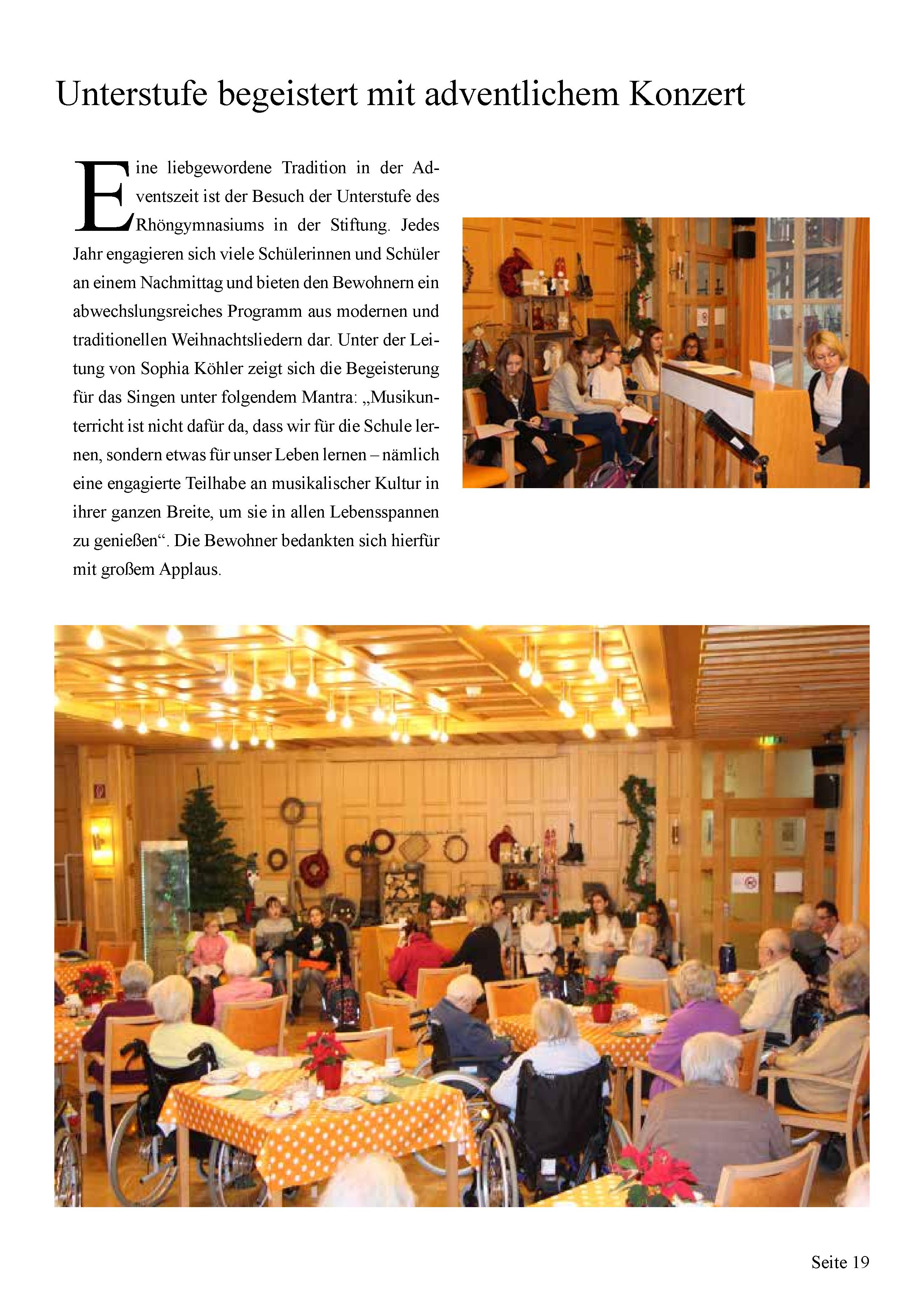 Unterstufe begeistert mit adventlichem Konzert

Eine liebgewordene Tradition in der Adventszeit ist der Besuch der Unterstufe des Rhöngymnasiums in der Stiftung. Jedes Jahr engagieren sich viele Schülerinnen und Schüler an einem Nachmittag und bieten den Bewohnern ein abwechslungsreiches Programm aus modernen und traditionellen Weihnachtsliedern dar. Unter der Leitung von Sophia Köhler zeigt sich die Begeisterung für das Singen unter folgendem Mantra: „Musikunterricht ist nicht dafür da, dass wir für die Schule lernen, sondern etwas für unser Leben lernen – nämlich eine engagierte Teilhabe an musikalischer Kultur in ihrer ganzen Breite, um sie in allen Lebensspannen zu genießen“. Die Bewohner bedankten sich hierfür mit großem Applaus.

Seite 19